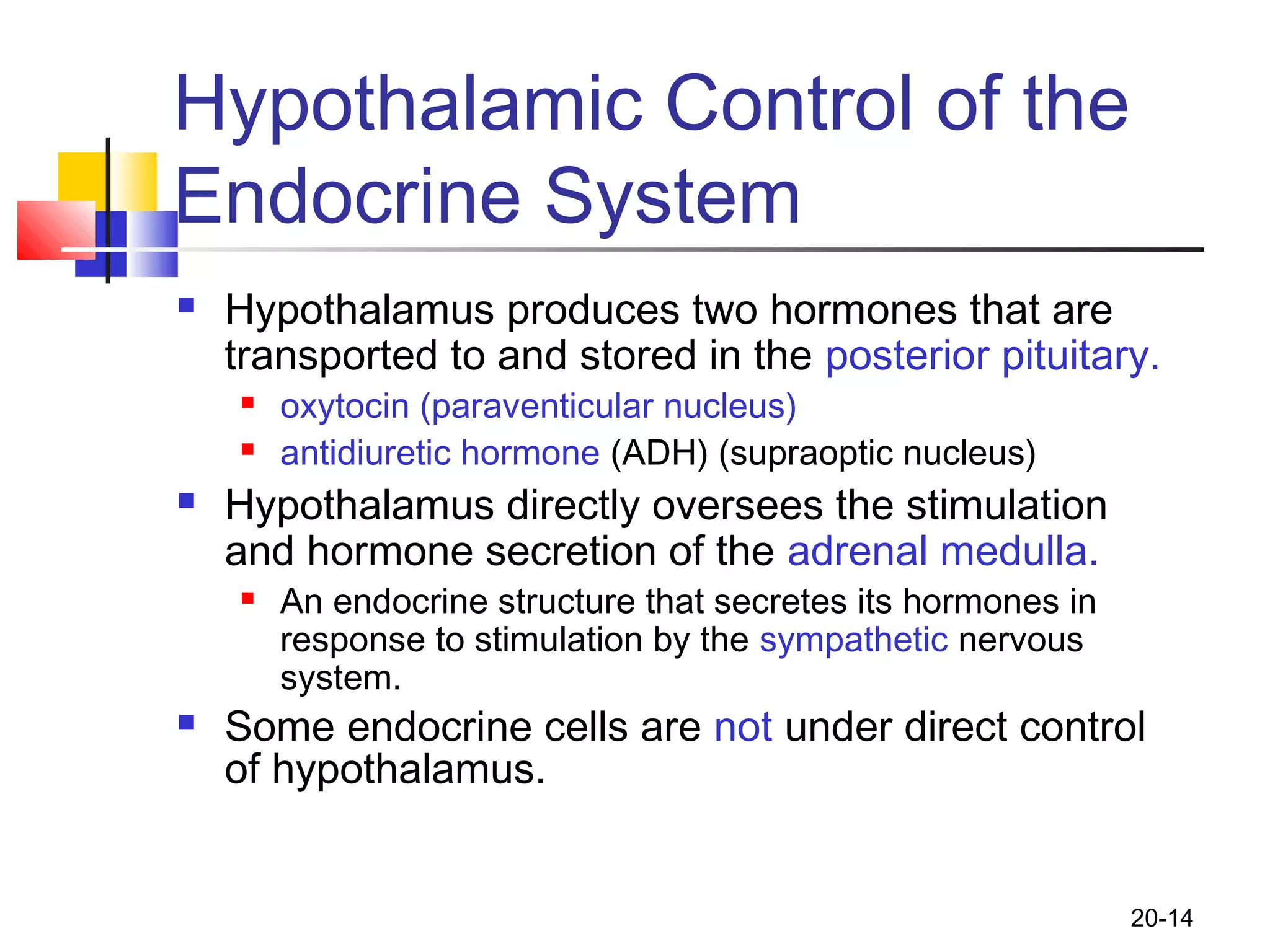 Hypothalamic Control of the Endocrine System

Hypothalamus produces two hormones that are transported to and stored in the posterior pituitary.

oxytocin (paraventicular nucleus)

antidiuretic hormone (ADH) (supraoptic nucleus)

Hypothalamus directly oversees the stimulation and hormone secretion of the adrenal medulla.

An endocrine structure that secretes its hormones in response to stimulation by the sympathetic nervous system.

Some endocrine cells are not under direct control of hypothalamus.

20-14